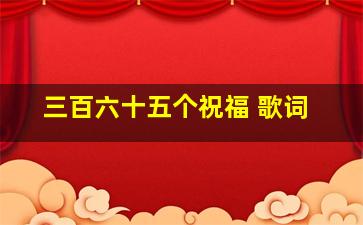 三百六十五个祝福 歌词